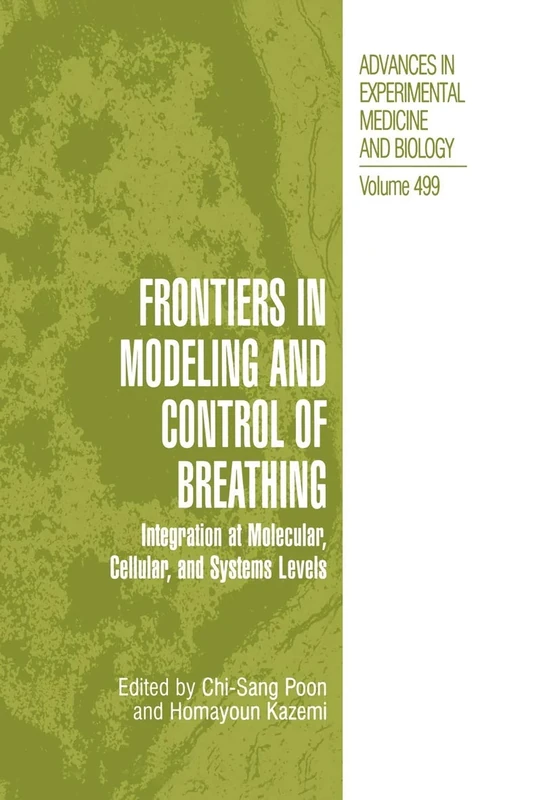 ADVANCES IN EXPERIMENTAL MEDICINE AND BIOLOGY

Volume 499

FRONTIERS IN MODELING AND CONTROL OF BREATHING

Integration at Molecular, Cellular, and Systems Levels

Edited by Chi-Sang Poon and Homayoun Kazemi